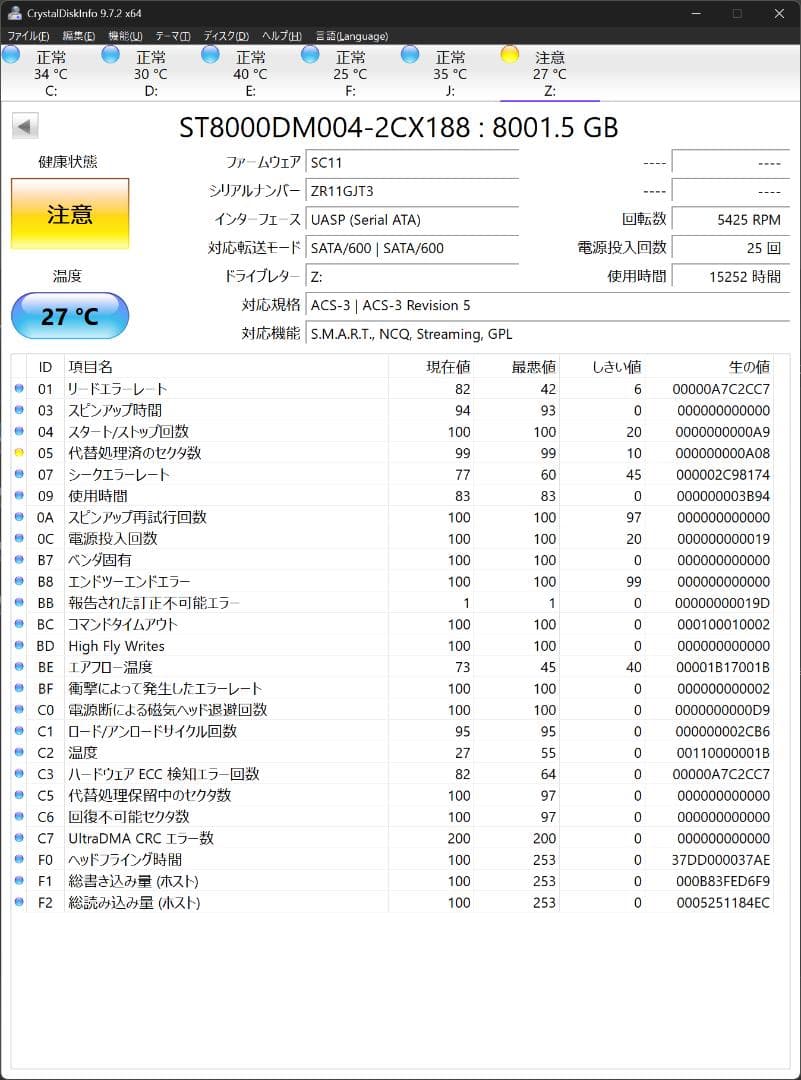 CrystalDiskInfo 9.7.2 x64

ファイル(F) 編集(E) 機能(U) テーマ(T) ディスク(D) ヘルプ(H) 言語(Language)

正常 34 °C C:
正常 30 °C D:
正常 40 °C E:
正常 25 °C F:
正常 35 °C J:
注意 27 °C Z:

ST8000DM004-2CX188 : 8001.5 GB

健康状態
注意
温度
27 °C

ファームウェア SC11
シリアルナンバー ZR11GJT3
インターフェース UASP (Serial ATA)
対応転送モード SATA/600 | SATA/600
ドライブレター Z:
対応規格 ACS-3 | ACS-3 Revision 5
対応機能 S.M.A.R.T., NCQ, Streaming, GPL

---- ----
---- ----
回転数 5425 RPM
電源投入回数 25 回
使用時間 15252 時間

| ID | 項目名 | 現在値 | 最悪値 | しきい値 | 生の値 |
|---|---|---|---|---|---|
| 01 | リードエラーレート | 82 | 42 | 6 | 00000A7C2CC7 |
| 03 | スピンアップ時間 | 94 | 93 | 0 | 000000000000 |
| 04 | スタート/ストップ回数 | 100 | 100 | 20 | 0000000000A9 |
| 05 | 代替処理済のセクタ数 | 99 | 99 | 10 | 000000000A08 |
| 07 | シークエラーレート | 77 | 60 | 45 | 000002C98174 |
| 09 | 使用時間 | 83 | 83 | 0 | 000000003B94 |
| 0A | スピンアップ再試行回数 | 100 | 100 | 97 | 000000000000 |
| 0C | 電源投入回数 | 100 | 100 | 20 | 000000000019 |
| B7 | ベンダ固有 | 100 | 100 | 0 | 000000000000 |
| B8 | エンドツーエンドエラー | 100 | 100 | 99 | 000000000000 |
| BB | 報告された訂正不可能エラー | 1 | 1 | 0 | 00000000019D |
| BC | コマンドタイムアウト | 100 | 100 | 0 | 000100010002 |
| BD | High Fly Writes | 100 | 100 | 0 | 000000000000 |
| BE | エアフロー温度 | 73 | 45 | 40 | 00001B17001B |
| BF | 衝撃によって発生したエラーレート | 100 | 100 | 0 | 000000000002 |
| C0 | 電源断による磁気ヘッド退避回数 | 100 | 100 | 0 | 0000000000D9 |
| C1 | ロード/アンロードサイクル回数 | 95 | 95 | 0 | 000000002CB6 |
| C2 | 温度 | 27 | 55 | 0 | 00110000001B |
| C3 | ハードウェア ECC 検知エラー回数 | 82 | 64 | 0 | 00000A7C2CC7 |
| C5 | 代替処理保留中のセクタ数 | 100 | 97 | 0 | 000000000000 |
| C6 | 回復不可能セクタ数 | 100 | 97 | 0 | 000000000000 |
| C7 | UltraDMA CRC エラー数 | 200 | 200 | 0 | 000000000000 |
| F0 | ヘッドフライング時間 | 100 | 253 | 0 | 37DD000037AE |
| F1 | 総書き込み量 (ホスト) | 100 | 253 | 0 | 000B83FED6F9 |
| F2 | 総読み込み量 (ホスト) | 100 | 253 | 0 | 0005251184EC |